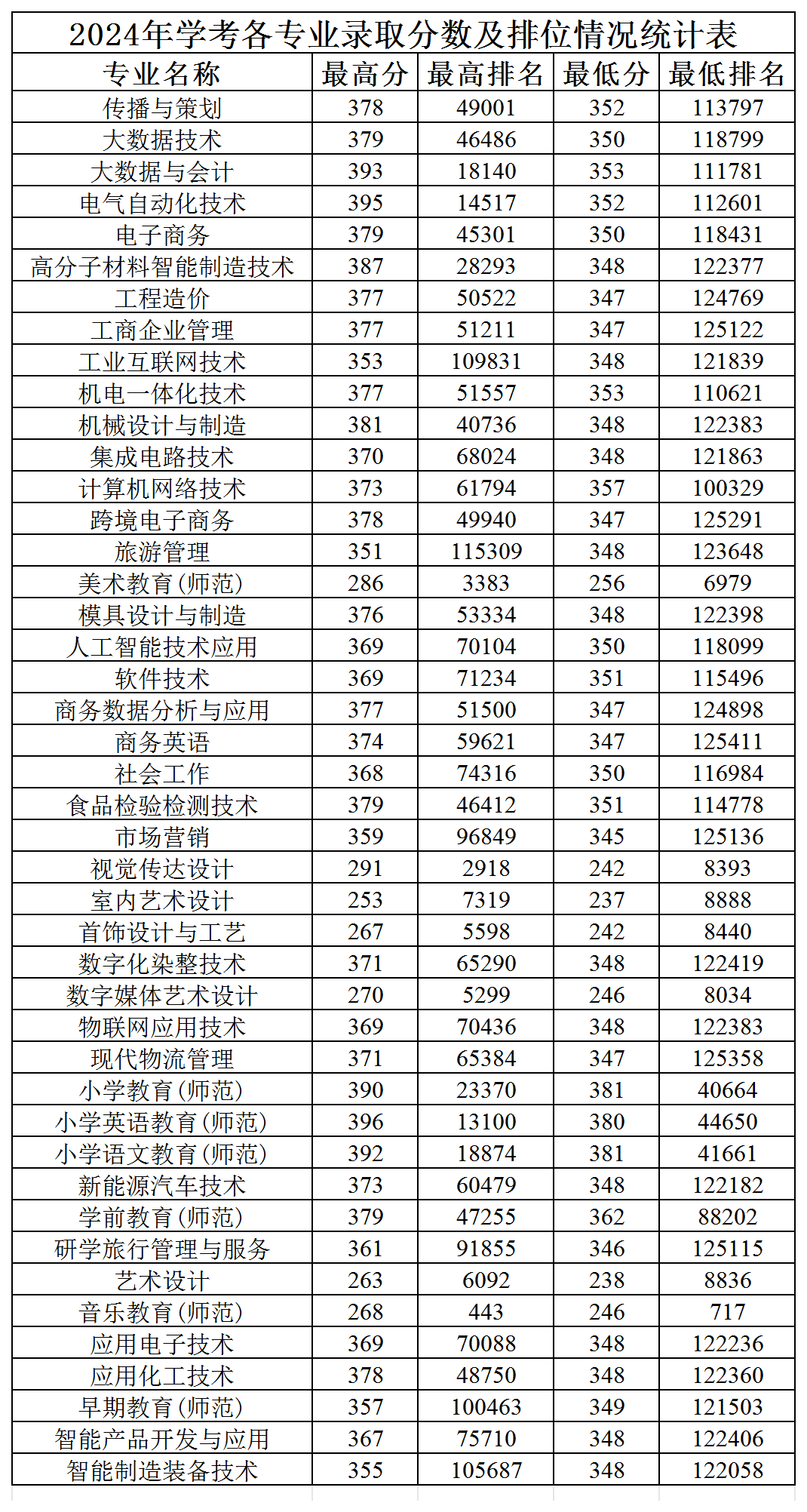 2024年学考各专业录取分数及排位情况统计表

| 专业名称 | 最高分 | 最高排名 | 最低分 | 最低排名 |
|---|---|---|---|---|
| 传播与策划 | 378 | 49001 | 352 | 113797 |
| 大数据技术 | 379 | 46486 | 350 | 118799 |
| 大数据与会计 | 393 | 18140 | 353 | 111781 |
| 电气自动化技术 | 395 | 14517 | 352 | 112601 |
| 电子商务 | 379 | 45301 | 350 | 118431 |
| 高分子材料智能制造技术 | 387 | 28293 | 348 | 122377 |
| 工程造价 | 377 | 50522 | 347 | 124769 |
| 工商企业管理 | 377 | 51211 | 347 | 125122 |
| 工业互联网技术 | 353 | 109831 | 348 | 121839 |
| 机电一体化技术 | 377 | 51557 | 353 | 110621 |
| 机械设计与制造 | 381 | 40736 | 348 | 122383 |
| 集成电路技术 | 370 | 68024 | 348 | 121863 |
| 计算机网络技术 | 373 | 61794 | 357 | 100329 |
| 跨境电子商务 | 378 | 49940 | 347 | 125291 |
| 旅游管理 | 351 | 115309 | 348 | 123648 |
| 美术教育(师范) | 286 | 3383 | 256 | 6979 |
| 模具设计与制造 | 376 | 53334 | 348 | 122398 |
| 人工智能技术应用 | 369 | 70104 | 350 | 118099 |
| 软件技术 | 369 | 71234 | 351 | 115496 |
| 商务数据分析与应用 | 377 | 51500 | 347 | 124898 |
| 商务英语 | 374 | 59621 | 347 | 125411 |
| 社会工作 | 368 | 74316 | 350 | 116984 |
| 食品检验检测技术 | 379 | 46412 | 351 | 114778 |
| 市场营销 | 359 | 96849 | 345 | 125136 |
| 视觉传达设计 | 291 | 2918 | 242 | 8393 |
| 室内艺术设计 | 253 | 7319 | 237 | 8888 |
| 首饰设计与工艺 | 267 | 5598 | 242 | 8440 |
| 数字化染整技术 | 371 | 65290 | 348 | 122419 |
| 数字媒体艺术设计 | 270 | 5299 | 246 | 8034 |
| 物联网应用技术 | 369 | 70436 | 348 | 122383 |
| 现代物流管理 | 371 | 65384 | 347 | 125358 |
| 小学教育(师范) | 390 | 23370 | 381 | 40664 |
| 小学英语教育(师范) | 396 | 13100 | 380 | 44650 |
| 小学语文教育(师范) | 392 | 18874 | 381 | 41661 |
| 新能源汽车技术 | 373 | 60479 | 348 | 122182 |
| 学前教育(师范) | 379 | 47255 | 362 | 88202 |
| 研学旅行管理与服务 | 361 | 91855 | 346 | 125115 |
| 艺术设计 | 263 | 6092 | 238 | 8836 |
| 音乐教育(师范) | 268 | 443 | 246 | 717 |
| 应用电子技术 | 369 | 70088 | 348 | 122236 |
| 应用化工技术 | 378 | 48750 | 348 | 122360 |
| 早期教育(师范) | 357 | 100463 | 349 | 121503 |
| 智能产品开发与应用 | 367 | 75710 | 348 | 122406 |
| 智能制造装备技术 | 355 | 105687 | 348 | 122058 |